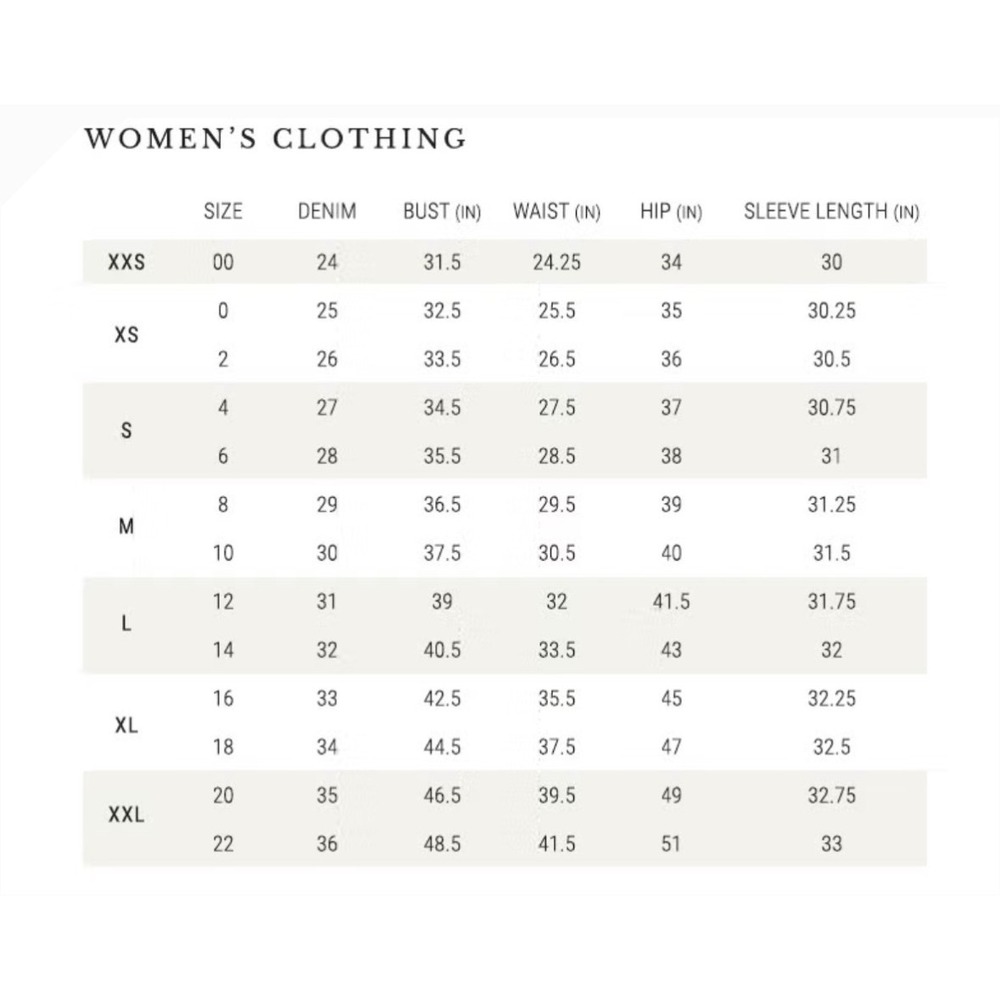 WOMEN'S CLOTHING

|  | SIZE | DENIM | BUST (IN) | WAIST (IN) | HIP (IN) | SLEEVE LENGTH (IN) |
|---|---|---|---|---|---|---|
| XXS | 00 | 24 | 31.5 | 24.25 | 34 | 30 |
| XS | 0 | 25 | 32.5 | 25.5 | 35 | 30.25 |
|  | 2 | 26 | 33.5 | 26.5 | 36 | 30.5 |
| S | 4 | 27 | 34.5 | 27.5 | 37 | 30.75 |
|  | 6 | 28 | 35.5 | 28.5 | 38 | 31 |
| M | 8 | 29 | 36.5 | 29.5 | 39 | 31.25 |
|  | 10 | 30 | 37.5 | 30.5 | 40 | 31.5 |
| L | 12 | 31 | 39 | 32 | 41.5 | 31.75 |
|  | 14 | 32 | 40.5 | 33.5 | 43 | 32 |
| XL | 16 | 33 | 42.5 | 35.5 | 45 | 32.25 |
|  | 18 | 34 | 44.5 | 37.5 | 47 | 32.5 |
| XXL | 20 | 35 | 46.5 | 39.5 | 49 | 32.75 |
|  | 22 | 36 | 48.5 | 41.5 | 51 | 33 |